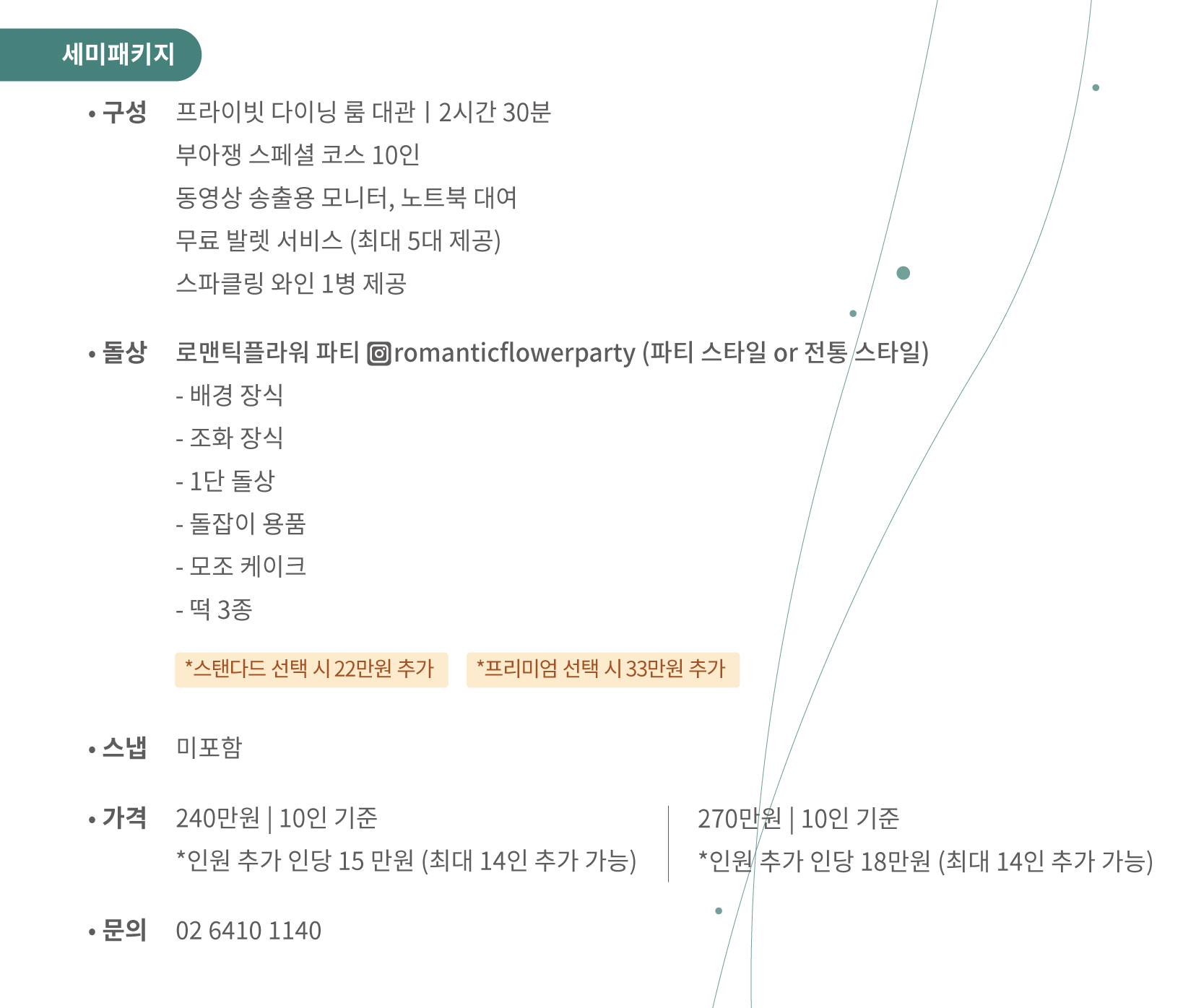 세미패키지

• 구성 프라이빗 다이닝 룸 대관 | 2시간 30분
부아쟁 스페셜 코스 10인
동영상 송출용 모니터, 노트북 대여
무료 발렛 서비스 (최대 5대 제공)
스파클링 와인 1병 제공

• 돌상 로맨틱플라워 파티 romanticflowerparty (파티 스타일 or 전통 스타일)
- 배경 장식
- 조화 장식
- 1단 돌상
- 돌잡이 용품
- 모조 케이크
- 떡 3종

*스탠다드 선택 시 22만원 추가 *프리미엄 선택 시 33만원 추가

• 스냅 미포함

• 가격 240만원 | 10인 기준
*인원 추가 인당 15 만원 (최대 14인 추가 가능)

270만원 | 10인 기준
*인원 추가 인당 18만원 (최대 14인 추가 가능)

• 문의 02 6410 1140